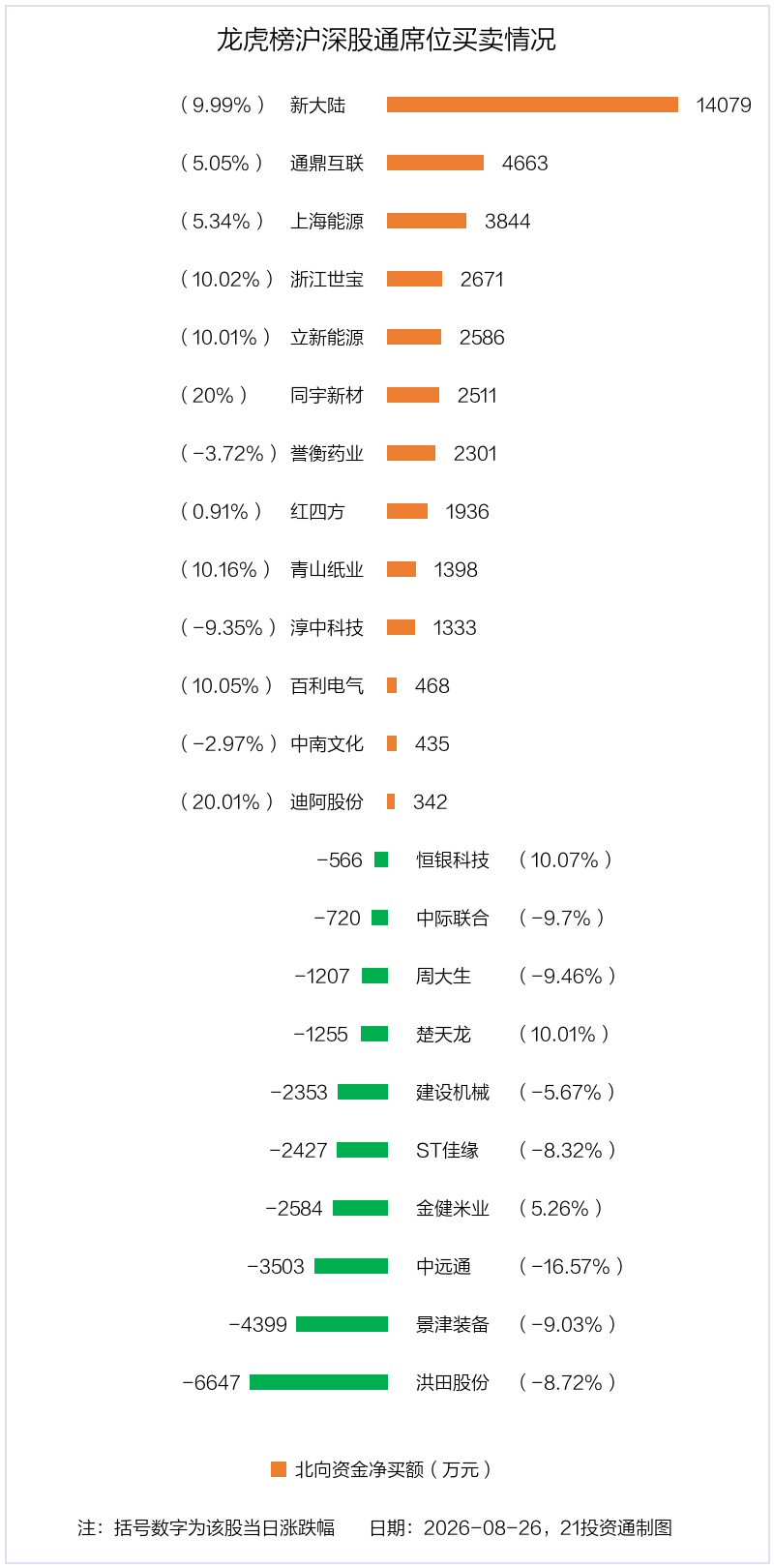 龙虎榜沪深股通席位买卖情况

（9.99%） 新大陆 14079
（5.05%） 通鼎互联 4663
（5.34%） 上海能源 3844
（10.02%） 浙江世宝 2671
（10.01%） 立新能源 2586
（20%） 同宇新材 2511
（-3.72%） 誉衡药业 2301
（0.91%） 红四方 1936
（10.16%） 青山纸业 1398
（-9.35%） 淳中科技 1333
（10.05%） 百利电气 468
（-2.97%） 中南文化 435
（20.01%） 迪阿股份 342
-566 恒银科技 （10.07%）
-720 中际联合 （-9.7%）
-1207 周大生 （-9.46%）
-1255 楚天龙 （10.01%）
-2353 建设机械 （-5.67%）
-2427 ST佳缘 （-8.32%）
-2584 金健米业 （5.26%）
-3503 中远通 （-16.57%）
-4399 景津装备 （-9.03%）
-6647 洪田股份 （-8.72%）

北向资金净买额（万元）

注：括号数字为该股当日涨跌幅 日期：2026-08-26，21投资通制图